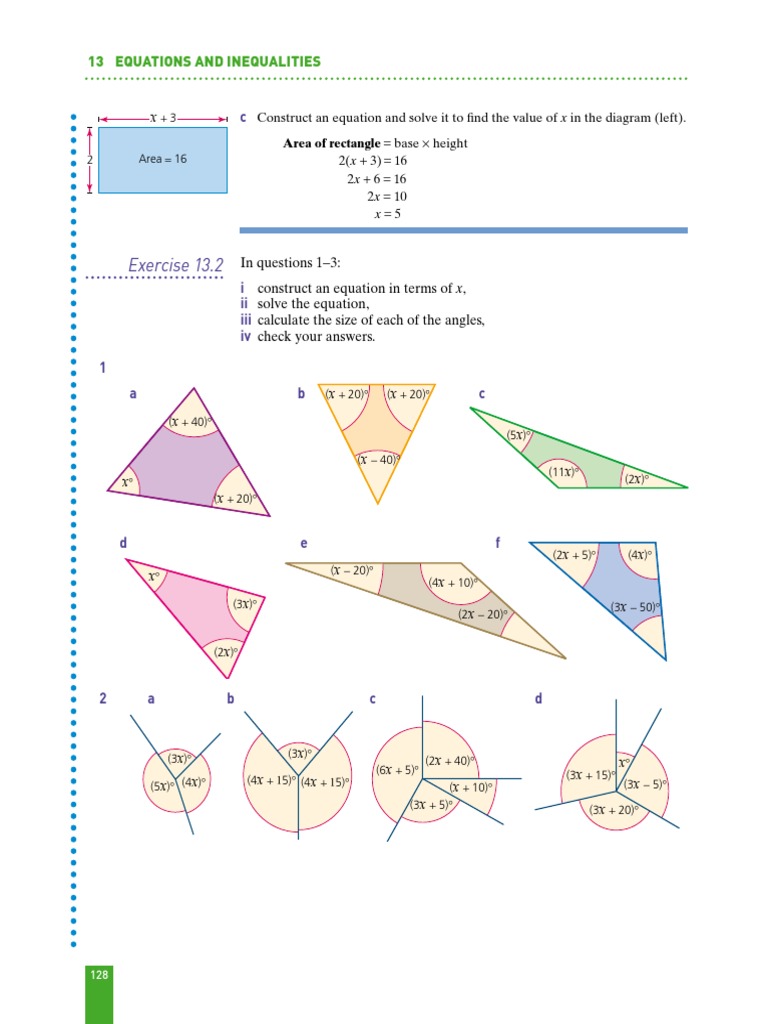 13 EQUATIONS AND INEQUALITIES

$x + 3$

2

Area = 16

c Construct an equation and solve it to find the value of $x$ in the diagram (left).

**Area of rectangle** = base × height
$2(x + 3) = 16$
$2x + 6 = 16$
$2x = 10$
$x = 5$

Exercise 13.2

In questions 1–3:

i construct an equation in terms of $x$,
ii solve the equation,
iii calculate the size of each of the angles,
iv check your answers.

1

a
$(x + 40)°$
$x°$
$(x + 20)°$

b
$(x + 20)°$ $(x + 20)°$
$(x - 40)°$

c
$(5x)°$
$(11x)°$
$(2x)°$

d
$x°$
$(3x)°$
$(2x)°$

e
$(x - 20)°$
$(4x + 10)°$
$(2x - 20)°$

f
$(2x + 5)°$
$(4x)°$
$(3x - 50)°$

2

a
$(3x)°$
$(5x)°$
$(4x)°$

b
$(3x)°$
$(4x + 15)°$
$(4x + 15)°$

c
$(6x + 5)°$
$(2x + 40)°$
$(x + 10)°$
$(3x + 5)°$

d
$x°$
$(3x + 15)°$
$(3x - 5)°$
$(3x + 20)°$

128